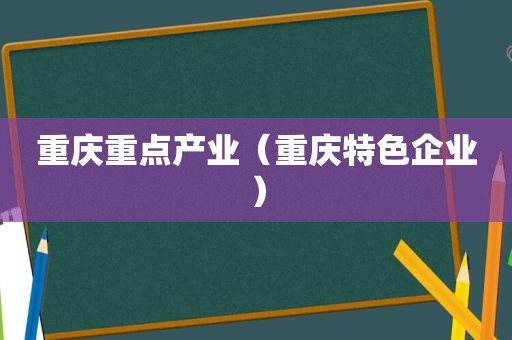 重庆重点产业（重庆特色企业）